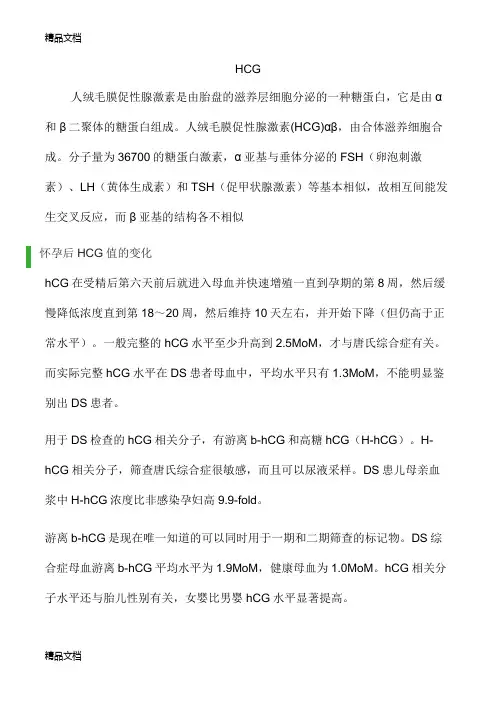 精品文档

HCG

人绒毛膜促性腺激素是由胎盘的滋养层细胞分泌的一种糖蛋白，它是由 α 和 β 二聚体的糖蛋白组成。人绒毛膜促性腺激素(HCG)αβ，由合体滋养细胞合成。分子量为 36700 的糖蛋白激素，α 亚基与垂体分泌的 FSH（卵泡刺激素）、LH（黄体生成素）和 TSH（促甲状腺激素）等基本相似，故相互间能发生交叉反应，而 β 亚基的结构各不相似

怀孕后 HCG 值的变化

hCG 在受精后第六天前后就进入母血并快速增殖一直到孕期的第 8 周，然后缓慢降低浓度直到第 18～20 周，然后维持 10 天左右，并开始下降（但仍高于正常水平）。一般完整的 hCG 水平至少升高到 2.5MoM，才与唐氏综合症有关。而实际完整 hCG 水平在 DS 患者母血中，平均水平只有 1.3MoM，不能明显鉴别出 DS 患者。

用于 DS 检查的 hCG 相关分子，有游离 b-hCG 和高糖 hCG（H-hCG）。H-hCG 相关分子，筛查唐氏综合症很敏感，而且可以尿液采样。DS 患儿母亲血浆中 H-hCG 浓度比非感染孕妇高 9.9-fold。

游离 b-hCG 是现在唯一知道的可以同时用于一期和二期筛查的标记物。DS 综合症母血游离 b-hCG 平均水平为 1.9MoM，健康母血为 1.0MoM。hCG 相关分子水平还与胎儿性别有关，女婴比男婴 hCG 水平显著提高。

精品文档